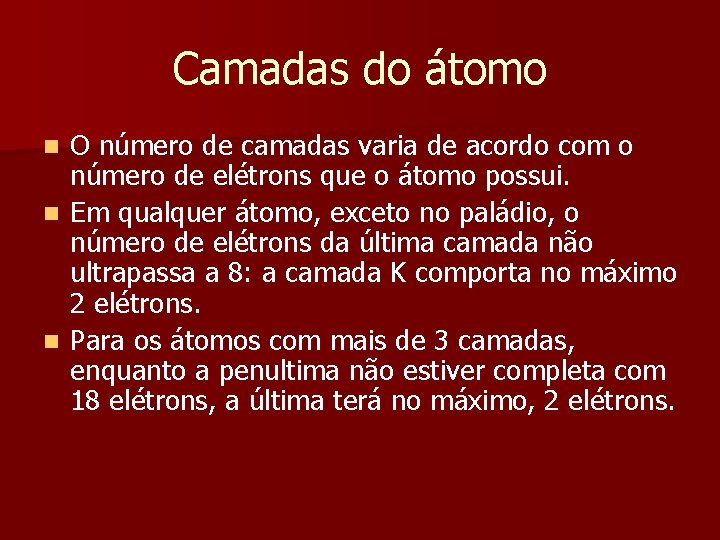 Camadas do átomo

O número de camadas varia de acordo com o número de elétrons que o átomo possui.

Em qualquer átomo, exceto no paládio, o número de elétrons da última camada não ultrapassa a 8: a camada K comporta no máximo 2 elétrons.

Para os átomos com mais de 3 camadas, enquanto a penultima não estiver completa com 18 elétrons, a última terá no máximo, 2 elétrons.